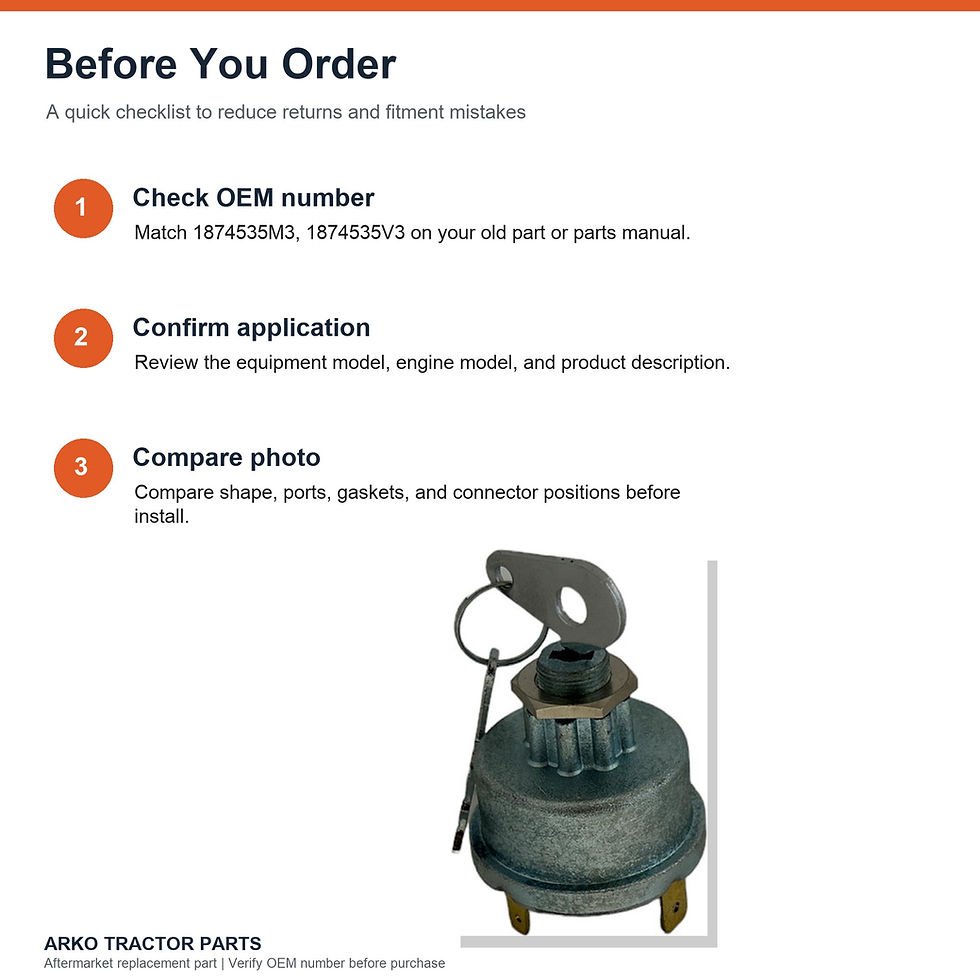 Before You Order

A quick checklist to reduce returns and fitment mistakes

1

Check OEM number

Match 1874535M3, 1874535V3 on your old part or parts manual.

2

Confirm application

Review the equipment model, engine model, and product description.

3

Compare photo

Compare shape, ports, gaskets, and connector positions before install.

ARKO TRACTOR PARTS
Aftermarket replacement part | Verify OEM number before purchase